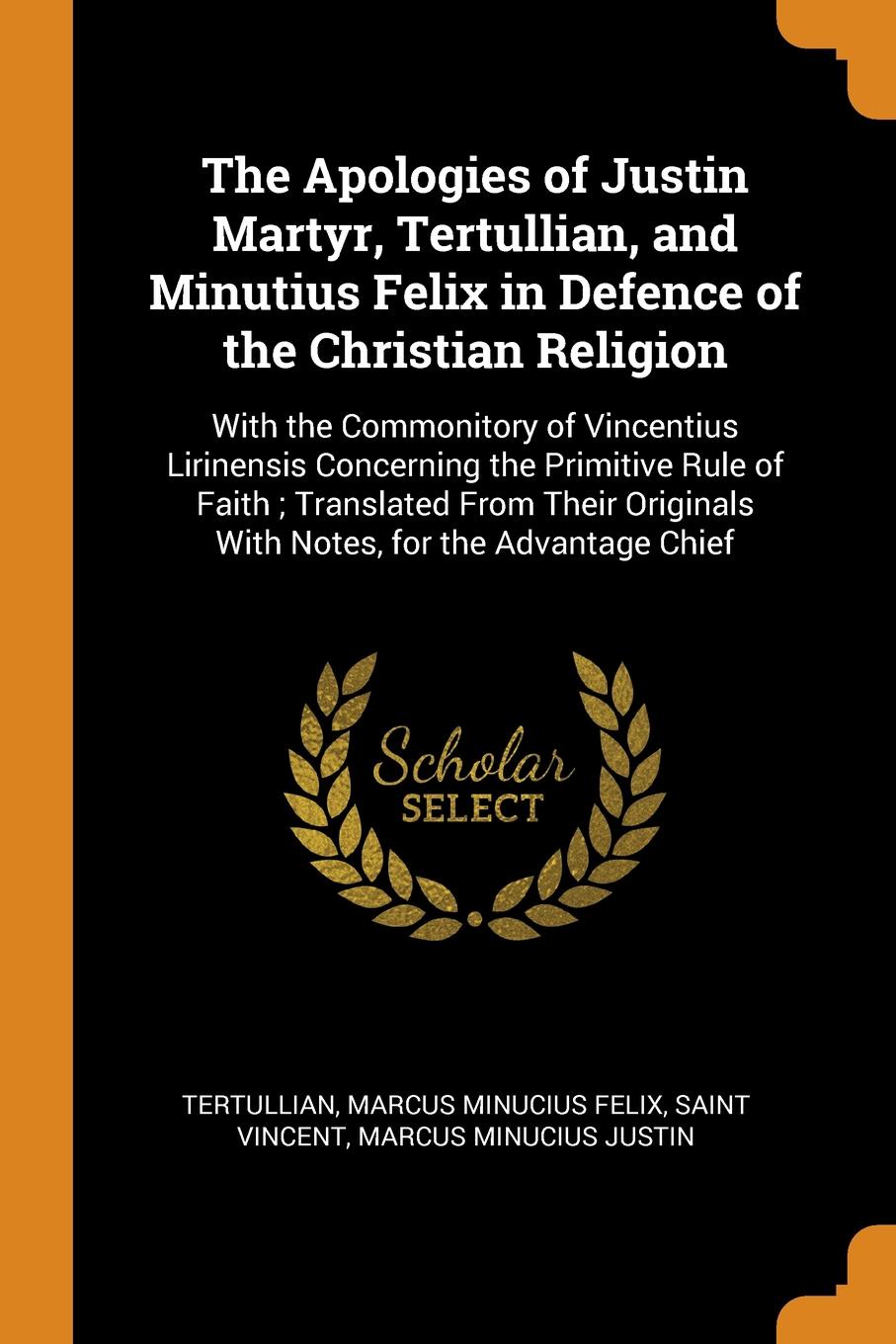 The Apologies of Justin Martyr, Tertullian, and Minutius Felix in Defence of the Christian Religion

With the Commonitory of Vincentius Lirinensis Concerning the Primitive Rule of Faith ; Translated From Their Originals With Notes, for the Advantage Chief

Scholar SELECT

TERTULLIAN, MARCUS MINUCIUS FELIX, SAINT VINCENT, MARCUS MINUCIUS JUSTIN